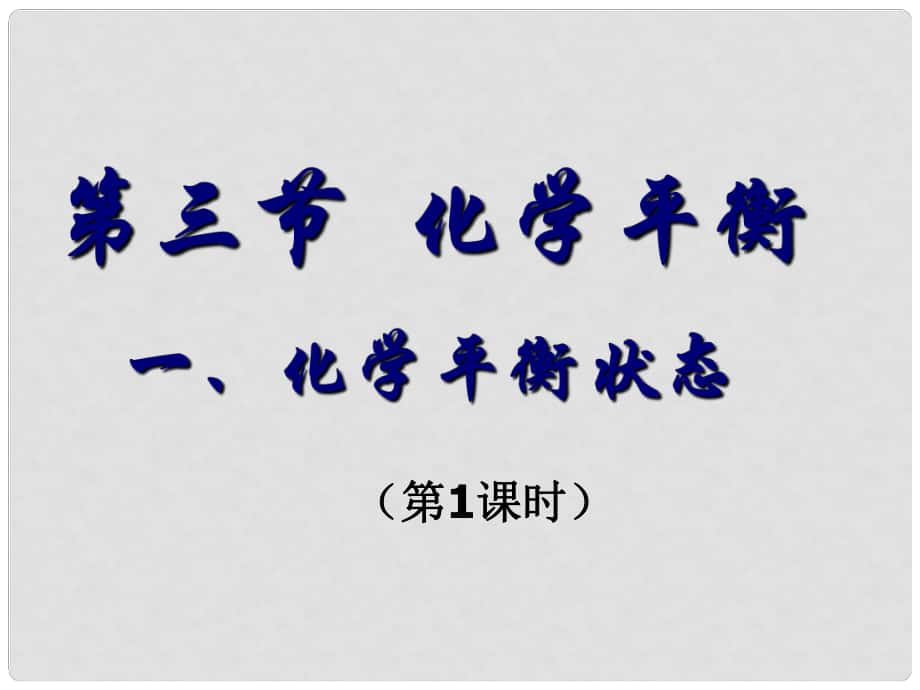 第三节　化学平衡

一、化学平衡状态

（第1课时）